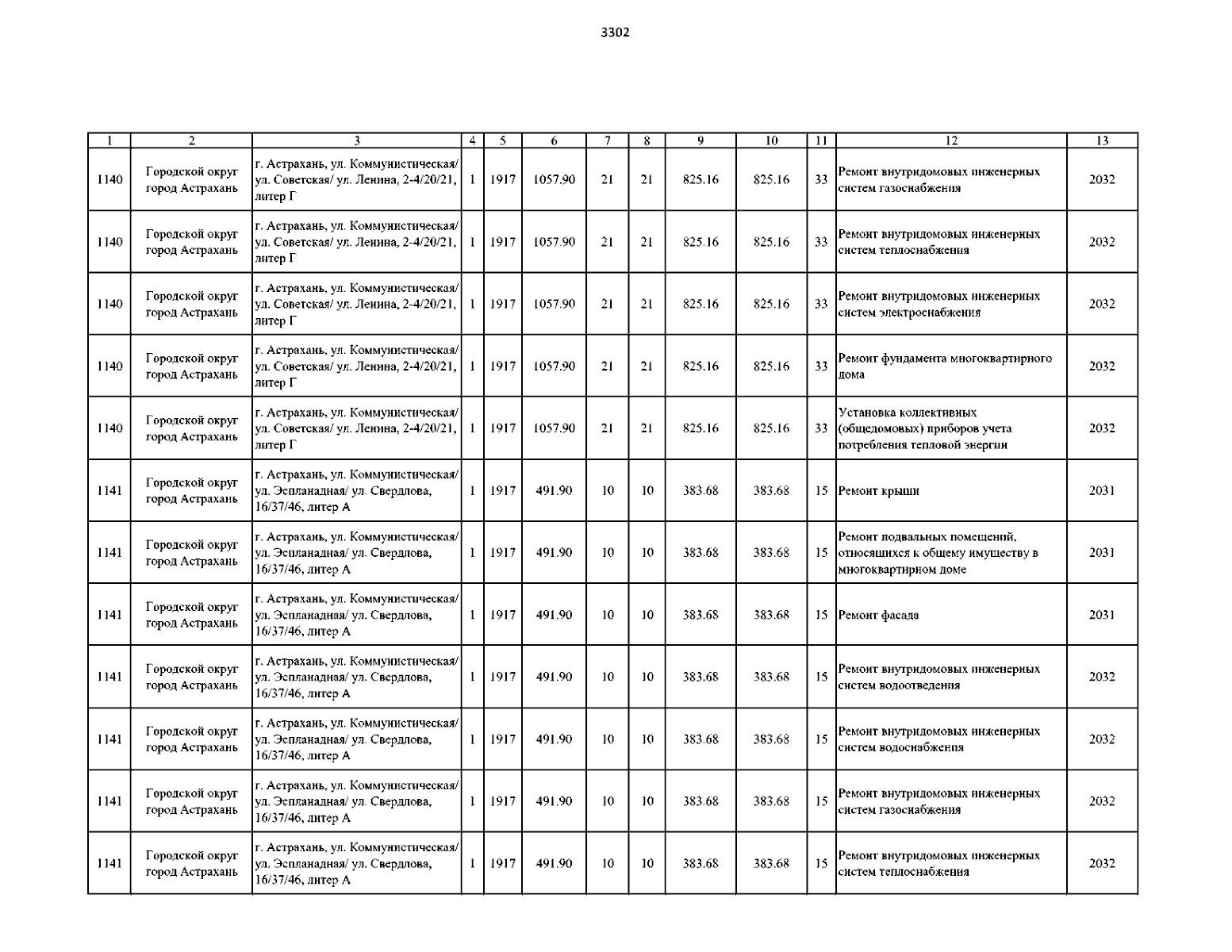 3302

| 1 | 2 | 3 | 4 | 5 | 6 | 7 | 8 | 9 | 10 | 11 | 12 | 13 |
|---|---|---|---|---|---|---|---|---|---|---|---|---|
| 1140 | Городской округ город Астрахань | г. Астрахань, ул. Коммунистическая/ ул. Советская/ ул. Ленина, 2-4/20/21, литер Г | 1 | 1917 | 1057.90 | 21 | 21 | 825.16 | 825.16 | 33 | Ремонт внутридомовых инженерных систем газоснабжения | 2032 |
| 1140 | Городской округ город Астрахань | г. Астрахань, ул. Коммунистическая/ ул. Советская/ ул. Ленина, 2-4/20/21, литер Г | 1 | 1917 | 1057.90 | 21 | 21 | 825.16 | 825.16 | 33 | Ремонт внутридомовых инженерных систем теплоснабжения | 2032 |
| 1140 | Городской округ город Астрахань | г. Астрахань, ул. Коммунистическая/ ул. Советская/ ул. Ленина, 2-4/20/21, литер Г | 1 | 1917 | 1057.90 | 21 | 21 | 825.16 | 825.16 | 33 | Ремонт внутридомовых инженерных систем электроснабжения | 2032 |
| 1140 | Городской округ город Астрахань | г. Астрахань, ул. Коммунистическая/ ул. Советская/ ул. Ленина, 2-4/20/21, литер Г | 1 | 1917 | 1057.90 | 21 | 21 | 825.16 | 825.16 | 33 | Ремонт фундамента многоквартирного дома | 2032 |
| 1140 | Городской округ город Астрахань | г. Астрахань, ул. Коммунистическая/ ул. Советская/ ул. Ленина, 2-4/20/21, литер Г | 1 | 1917 | 1057.90 | 21 | 21 | 825.16 | 825.16 | 33 | Установка коллективных (общедомовых) приборов учета потребления тепловой энергии | 2032 |
| 1141 | Городской округ город Астрахань | г. Астрахань, ул. Коммунистическая/ ул. Эспланадная/ ул. Свердлова, 16/37/46, литер А | 1 | 1917 | 491.90 | 10 | 10 | 383.68 | 383.68 | 15 | Ремонт крыши | 2031 |
| 1141 | Городской округ город Астрахань | г. Астрахань, ул. Коммунистическая/ ул. Эспланадная/ ул. Свердлова, 16/37/46, литер А | 1 | 1917 | 491.90 | 10 | 10 | 383.68 | 383.68 | 15 | Ремонт подвальных помещений, относящихся к общему имуществу в многоквартирном доме | 2031 |
| 1141 | Городской округ город Астрахань | г. Астрахань, ул. Коммунистическая/ ул. Эспланадная/ ул. Свердлова, 16/37/46, литер А | 1 | 1917 | 491.90 | 10 | 10 | 383.68 | 383.68 | 15 | Ремонт фасада | 2031 |
| 1141 | Городской округ город Астрахань | г. Астрахань, ул. Коммунистическая/ ул. Эспланадная/ ул. Свердлова, 16/37/46, литер А | 1 | 1917 | 491.90 | 10 | 10 | 383.68 | 383.68 | 15 | Ремонт внутридомовых инженерных систем водоотведения | 2032 |
| 1141 | Городской округ город Астрахань | г. Астрахань, ул. Коммунистическая/ ул. Эспланадная/ ул. Свердлова, 16/37/46, литер А | 1 | 1917 | 491.90 | 10 | 10 | 383.68 | 383.68 | 15 | Ремонт внутридомовых инженерных систем водоснабжения | 2032 |
| 1141 | Городской округ город Астрахань | г. Астрахань, ул. Коммунистическая/ ул. Эспланадная/ ул. Свердлова, 16/37/46, литер А | 1 | 1917 | 491.90 | 10 | 10 | 383.68 | 383.68 | 15 | Ремонт внутридомовых инженерных систем газоснабжения | 2032 |
| 1141 | Городской округ город Астрахань | г. Астрахань, ул. Коммунистическая/ ул. Эспланадная/ ул. Свердлова, 16/37/46, литер А | 1 | 1917 | 491.90 | 10 | 10 | 383.68 | 383.68 | 15 | Ремонт внутридомовых инженерных систем теплоснабжения | 2032 |